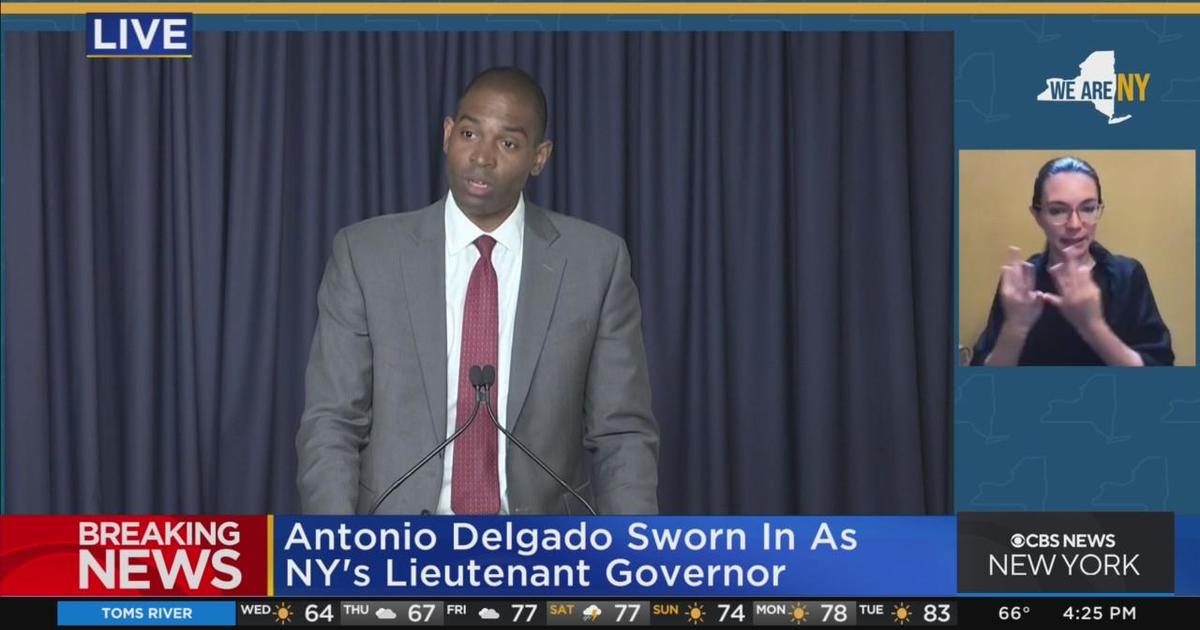 LIVE

WE ARE NY

BREAKING NEWS

Antonio Delgado Sworn In As NY's Lieutenant Governor

CBS NEWS NEW YORK

TOMS RIVER WED 64 THU 67 FRI 77 SAT 77 SUN 74 MON 78 TUE 83 66° 4:25 PM